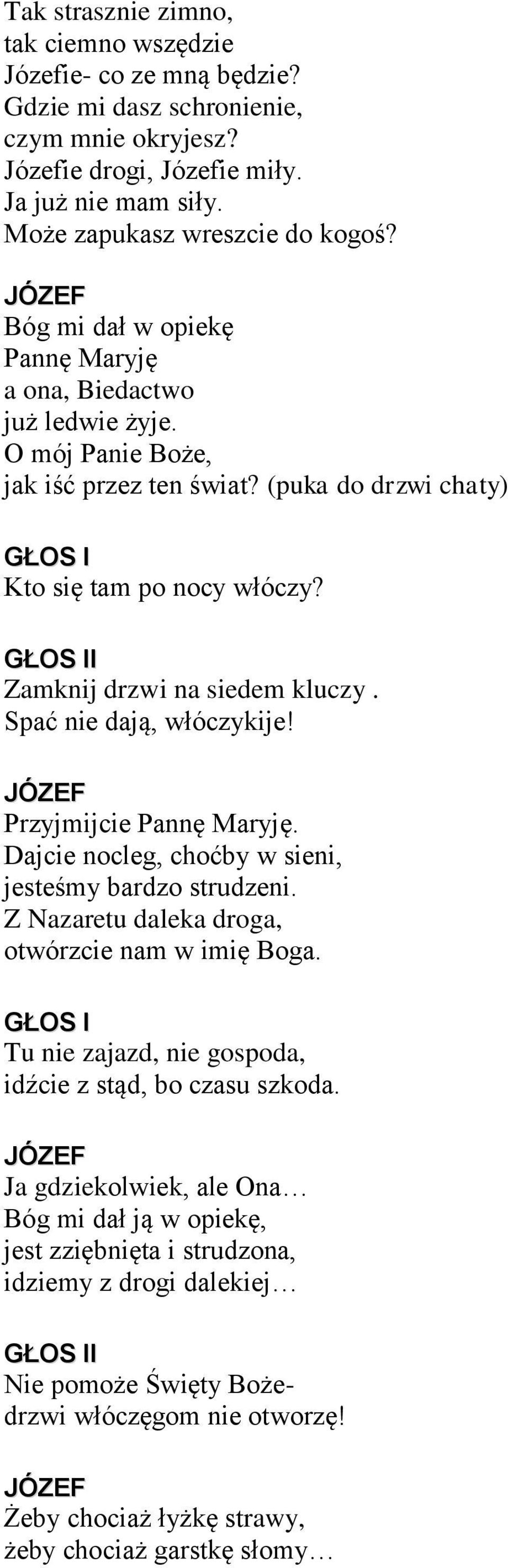 Tak strasznie zimno,
tak ciemno wszędzie
Józefie- co ze mną będzie?
Gdzie mi dasz schronienie,
czym mnie okryjesz?
Józefie drogi, Józefie miły.
Ja już nie mam siły.
Może zapukasz wreszcie do kogoś?

JÓZEF
Bóg mi dał w opiekę
Pannę Maryję
a ona, Biedactwo
już ledwie żyje.
O mój Panie Boże,
jak iść przez ten świat? (puka do drzwi chaty)

GŁOS I
Kto się tam po nocy włóczy?

GŁOS II
Zamknij drzwi na siedem kluczy .
Spać nie dają, włóczykije!

JÓZEF
Przyjmijcie Pannę Maryję.
Dajcie nocleg, choćby w sieni,
jesteśmy bardzo strudzeni.
Z Nazaretu daleka droga,
otwórzcie nam w imię Boga.

GŁOS I
Tu nie zajazd, nie gospoda,
idźcie z stąd, bo czasu szkoda.

JÓZEF
Ja gdziekolwiek, ale Ona…
Bóg mi dał ją w opiekę,
jest zziębnięta i strudzona,
idziemy z drogi dalekiej…

GŁOS II
Nie pomoże Święty Boże-
drzwi włóczęgom nie otworzę!

JÓZEF
Żeby chociaż łyżkę strawy,
żeby chociaż garstkę słomy…